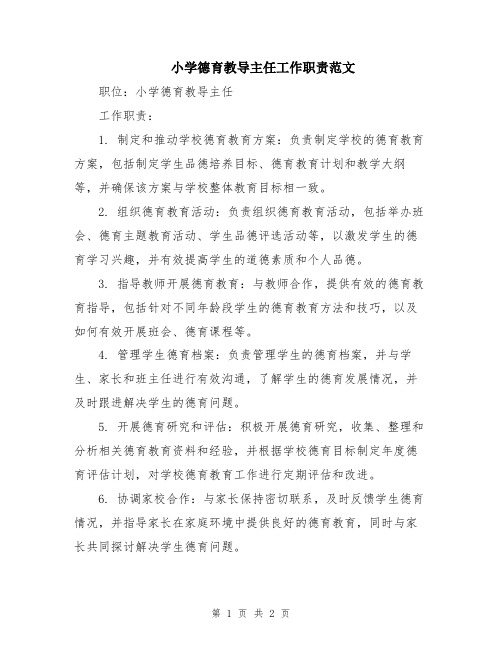 小学德育教导主任工作职责范文

职位：小学德育教导主任

工作职责：

1. 制定和推动学校德育教育方案：负责制定学校的德育教育方案，包括制定学生品德培养目标、德育教育计划和教学大纲等，并确保该方案与学校整体教育目标相一致。

2. 组织德育教育活动：负责组织德育教育活动，包括举办班会、德育主题教育活动、学生品德评选活动等，以激发学生的德育学习兴趣，并有效提高学生的道德素质和个人品德。

3. 指导教师开展德育教育：与教师合作，提供有效的德育教育指导，包括针对不同年龄段学生的德育教育方法和技巧，以及如何有效开展班会、德育课程等。

4. 管理学生德育档案：负责管理学生的德育档案，并与学生、家长和班主任进行有效沟通，了解学生的德育发展情况，并及时跟进解决学生的德育问题。

5. 开展德育研究和评估：积极开展德育研究，收集、整理和分析相关德育教育资料和经验，并根据学校德育目标制定年度德育评估计划，对学校德育教育工作进行定期评估和改进。

6. 协调家校合作：与家长保持密切联系，及时反馈学生德育情况，并指导家长在家庭环境中提供良好的德育教育，同时与家长共同探讨解决学生德育问题。

第 1 页 共 2 页